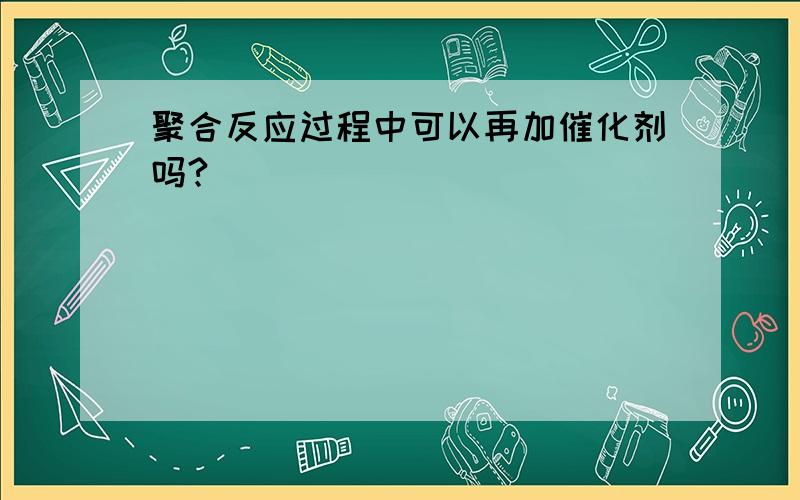 聚合反应过程中可以再加催化剂吗?